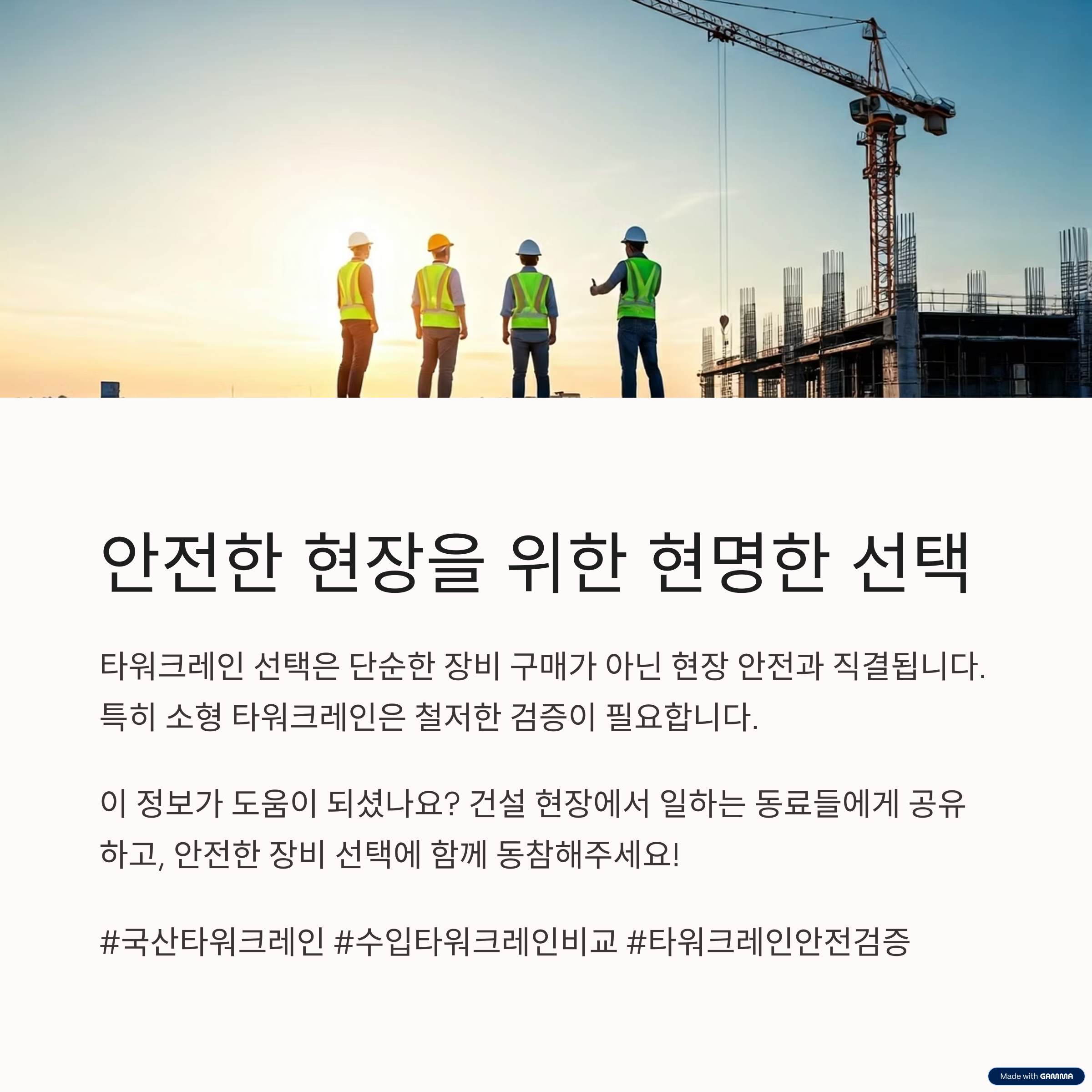 안전한 현장을 위한 현명한 선택

타워크레인 선택은 단순한 장비 구매가 아닌 현장 안전과 직결됩니다. 특히 소형 타워크레인은 철저한 검증이 필요합니다.

이 정보가 도움이 되셨나요? 건설 현장에서 일하는 동료들에게 공유하고, 안전한 장비 선택에 함께 동참해주세요!

#국산타워크레인 #수입타워크레인비교 #타워크레인안전검증

Made with GAMMA